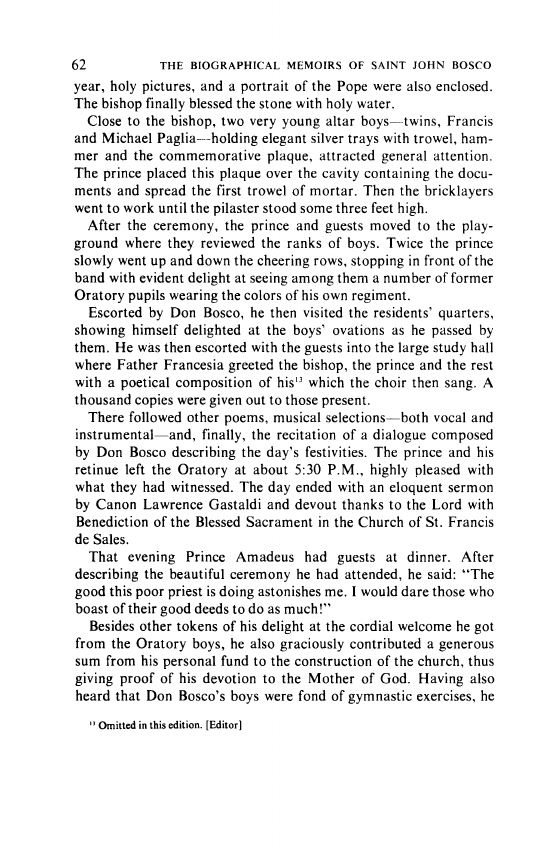 62 THE BIOGRAPHICAL MEMOIRS OF SAINT JOHN BOSCO

year, holy pictures, and a portrait of the Pope were also enclosed. The bishop finally blessed the stone with holy water.

Close to the bishop, two very young altar boys—twins, Francis and Michael Paglia—holding elegant silver trays with trowel, hammer and the commemorative plaque, attracted general attention. The prince placed this plaque over the cavity containing the documents and spread the first trowel of mortar. Then the bricklayers went to work until the pilaster stood some three feet high.

After the ceremony, the prince and guests moved to the playground where they reviewed the ranks of boys. Twice the prince slowly went up and down the cheering rows, stopping in front of the band with evident delight at seeing among them a number of former Oratory pupils wearing the colors of his own regiment.

Escorted by Don Bosco, he then visited the residents' quarters, showing himself delighted at the boys' ovations as he passed by them. He was then escorted with the guests into the large study hall where Father Francesia greeted the bishop, the prince and the rest with a poetical composition of his$^{13}$ which the choir then sang. A thousand copies were given out to those present.

There followed other poems, musical selections—both vocal and instrumental—and, finally, the recitation of a dialogue composed by Don Bosco describing the day's festivities. The prince and his retinue left the Oratory at about 5:30 P.M., highly pleased with what they had witnessed. The day ended with an eloquent sermon by Canon Lawrence Gastaldi and devout thanks to the Lord with Benediction of the Blessed Sacrament in the Church of St. Francis de Sales.

That evening Prince Amadeus had guests at dinner. After describing the beautiful ceremony he had attended, he said: "The good this poor priest is doing astonishes me. I would dare those who boast of their good deeds to do as much!"

Besides other tokens of his delight at the cordial welcome he got from the Oratory boys, he also graciously contributed a generous sum from his personal fund to the construction of the church, thus giving proof of his devotion to the Mother of God. Having also heard that Don Bosco's boys were fond of gymnastic exercises, he

$^{13}$ Omitted in this edition. [Editor]